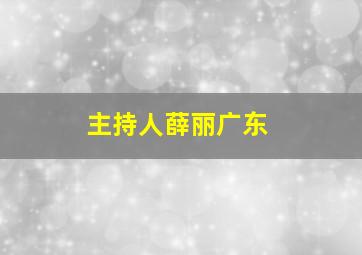 主持人薛丽广东